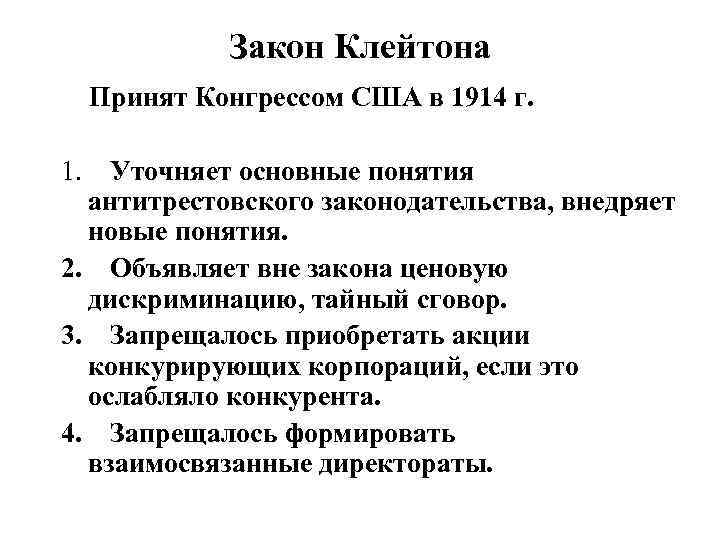 Закон Клейтона

Принят Конгрессом США в 1914 г.

1. Уточняет основные понятия антитрестовского законодательства, внедряет новые понятия.

2. Объявляет вне закона ценовую дискриминацию, тайный сговор.

3. Запрещалось приобретать акции конкурирующих корпораций, если это ослабляло конкурента.

4. Запрещалось формировать взаимосвязанные директораты.